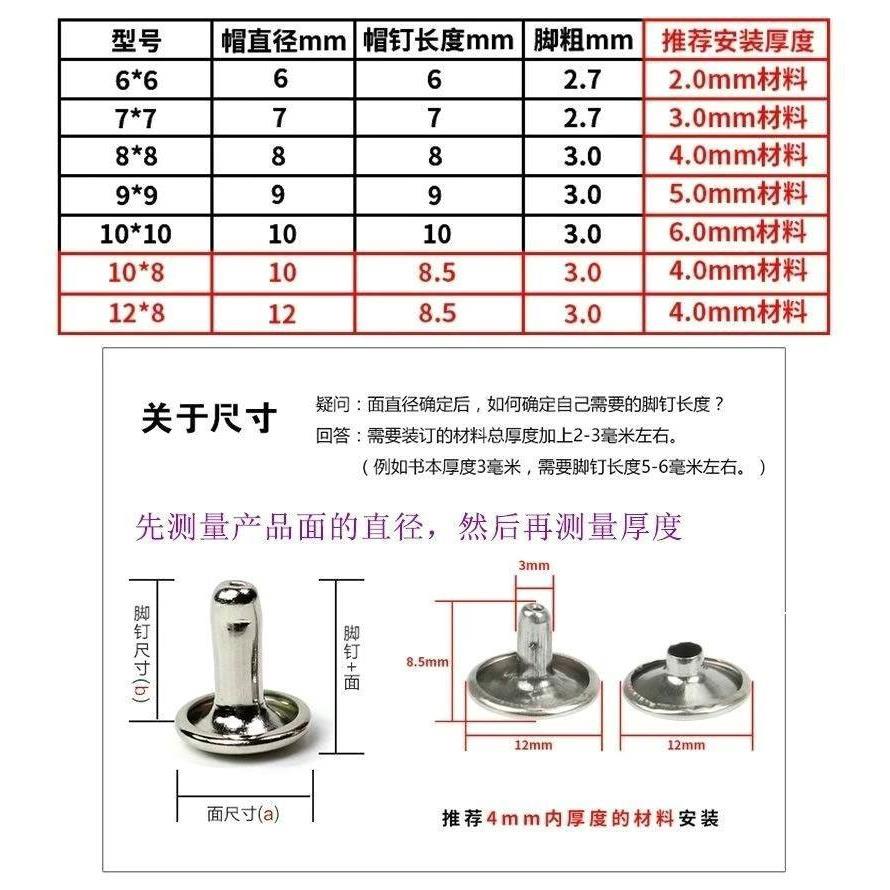 | 型号 | 帽直径mm | 帽钉长度mm | 脚粗mm | 推荐安装厚度 |
|---|---|---|---|---|
| 6*6 | 6 | 6 | 2.7 | 2.0mm材料 |
| 7*7 | 7 | 7 | 2.7 | 3.0mm材料 |
| 8*8 | 8 | 8 | 3.0 | 4.0mm材料 |
| 9*9 | 9 | 9 | 3.0 | 5.0mm材料 |
| 10*10 | 10 | 10 | 3.0 | 6.0mm材料 |
| 10*8 | 10 | 8.5 | 3.0 | 4.0mm材料 |
| 12*8 | 12 | 8.5 | 3.0 | 4.0mm材料 |

关于尺寸

疑问：面直径确定后，如何确定自己需要的脚钉长度？
回答：需要装订的材料总厚度加上2-3毫米左右。
（例如书本厚度3毫米，需要脚钉长度5-6毫米左右。）

先测量产品面的直径，然后再测量厚度

脚钉尺寸(b)

脚钉+面

面尺寸(a)

3mm

8.5mm

12mm

12mm

推荐4mm内厚度的材料安装